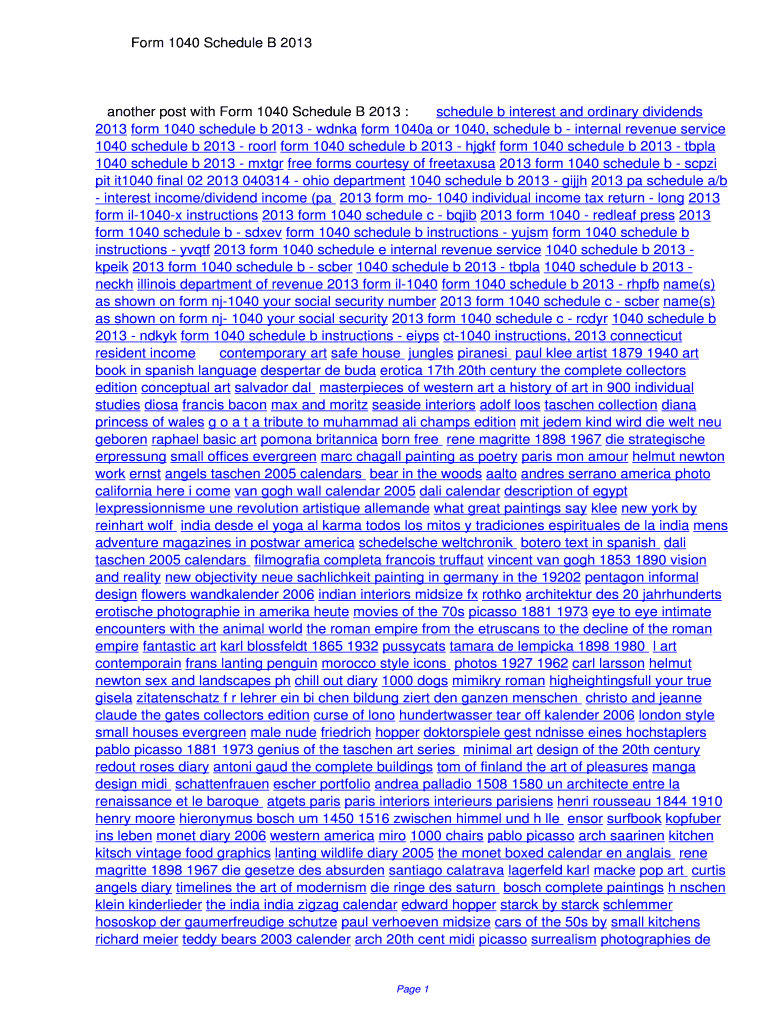 Form 1040 Schedule B 2013

another post with Form 1040 Schedule B 2013 : schedule b interest and ordinary dividends 2013 form 1040 schedule b 2013 - wdnka form 1040a or 1040, schedule b - internal revenue service 1040 schedule b 2013 - roorl form 1040 schedule b 2013 - hjgkf form 1040 schedule b 2013 - tbpla 1040 schedule b 2013 - mxtgr free forms courtesy of freetaxusa 2013 form 1040 schedule b - scpzi pit it1040 final 02 2013 040314 - ohio department 1040 schedule b 2013 - gijjh 2013 pa schedule a/b - interest income/dividend income (pa 2013 form mo- 1040 individual income tax return - long 2013 form il-1040-x instructions 2013 form 1040 schedule c - bqjib 2013 form 1040 - redleaf press 2013 form 1040 schedule b - sdxev form 1040 schedule b instructions - yujsm form 1040 schedule b instructions - yvqtf 2013 form 1040 schedule e internal revenue service 1040 schedule b 2013 - kpeik 2013 form 1040 schedule b - scber 1040 schedule b 2013 - tbpla 1040 schedule b 2013 - neckh illinois department of revenue 2013 form il-1040 form 1040 schedule b 2013 - rhpfb name(s) as shown on form nj-1040 your social security number 2013 form 1040 schedule c - scber name(s) as shown on form nj- 1040 your social security 2013 form 1040 schedule c - rcdyr 1040 schedule b 2013 - ndkyk form 1040 schedule b instructions - eiyps ct-1040 instructions, 2013 connecticut resident income contemporary art safe house jungles piranesi paul klee artist 1879 1940 art book in spanish language despertar de buda erotica 17th 20th century the complete collectors edition conceptual art salvador dal masterpieces of western art a history of art in 900 individual studies diosa francis bacon max and moritz seaside interiors adolf loos taschen collection diana princess of wales g o a t a tribute to muhammad ali champs edition mit jedem kind wird die welt neu geboren raphael basic art pomona britannica born free rene magritte 1898 1967 die strategische erpressung small offices evergreen marc chagall painting as poetry paris mon amour helmut newton work ernst angels taschen 2005 calendars bear in the woods aalto andres serrano america photo california here i come van gogh wall calendar 2005 dali calendar description of egypt lexpressionnisme une revolution artistique allemande what great paintings say klee new york by reinhart wolf india desde el yoga al karma todos los mitos y tradiciones espirituales de la india mens adventure magazines in postwar america schedelsche weltchronik botero text in spanish dali taschen 2005 calendars filmografia completa francois truffaut vincent van gogh 1853 1890 vision and reality new objectivity neue sachlichkeit painting in germany in the 19202 pentagon informal design flowers wandkalender 2006 indian interiors midsize fx rothko architektur des 20 jahrhunderts erotische photographie in amerika heute movies of the 70s picasso 1881 1973 eye to eye intimate encounters with the animal world the roman empire from the etruscans to the decline of the roman empire fantastic art karl blossfeldt 1865 1932 pussycats tamara de lempicka 1898 1980 l art contemporain frans lanting penguin morocco style icons photos 1927 1962 carl larsson helmut newton sex and landscapes ph chill out diary 1000 dogs mimikry roman higheightingsfull your true gisela zitatenschatz f r lehrer ein bi chen bildung ziert den ganzen menschen christo and jeanne claude the gates collectors edition curse of lono hundertwasser tear off kalender 2006 london style small houses evergreen male nude friedrich hopper doktorspiele gest ndnisse eines hochstaplers pablo picasso 1881 1973 genius of the taschen art series minimal art design of the 20th century redout roses diary antoni gaud the complete buildings tom of finland the art of pleasures manga design midi schattenfrauen escher portfolio andrea palladio 1508 1580 un architecte entre la renaissance et le baroque atgets paris paris interiors interieurs parisiens henri rousseau 1844 1910 henry moore hieronymus bosch um 1450 1516 zwischen himmel und h lle ensor surfbook kopfuber ins leben monet diary 2006 western america miro 1000 chairs pablo picasso arch saarinen kitchen kitsch vintage food graphics lanting wildlife diary 2005 the monet boxed calendar en anglais rene magritte 1898 1967 die gesetze des absurden santiago calatrava lagerfeld karl macke pop art curtis angels diary timelines the art of modernism die ringe des saturn bosch complete paintings h nschen klein kinderlieder the india india zigzag calendar edward hopper starck by starck schlemmer hososkop der gaumerfreudige schutze paul verhoeven midsize cars of the 50s by small kitchens richard meier teddy bears 2003 calender arch 20th cent midi picasso surrealism photographies de

Page 1